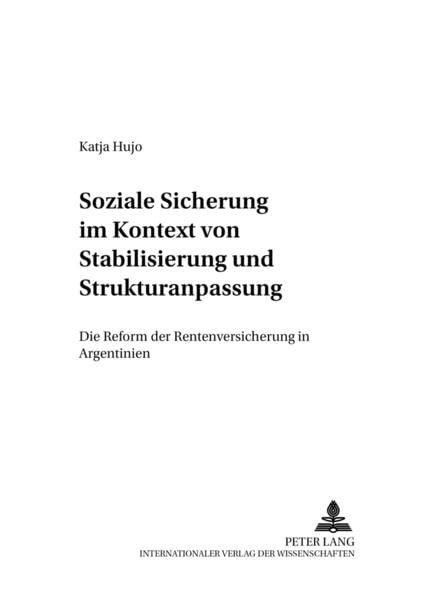 Katja Hujo

Soziale Sicherung
im Kontext von
Stabilisierung und
Strukturanpassung

Die Reform der Rentenversicherung in Argentinien

PETER LANG
INTERNATIONALER VERLAG DER WISSENSCHAFTEN